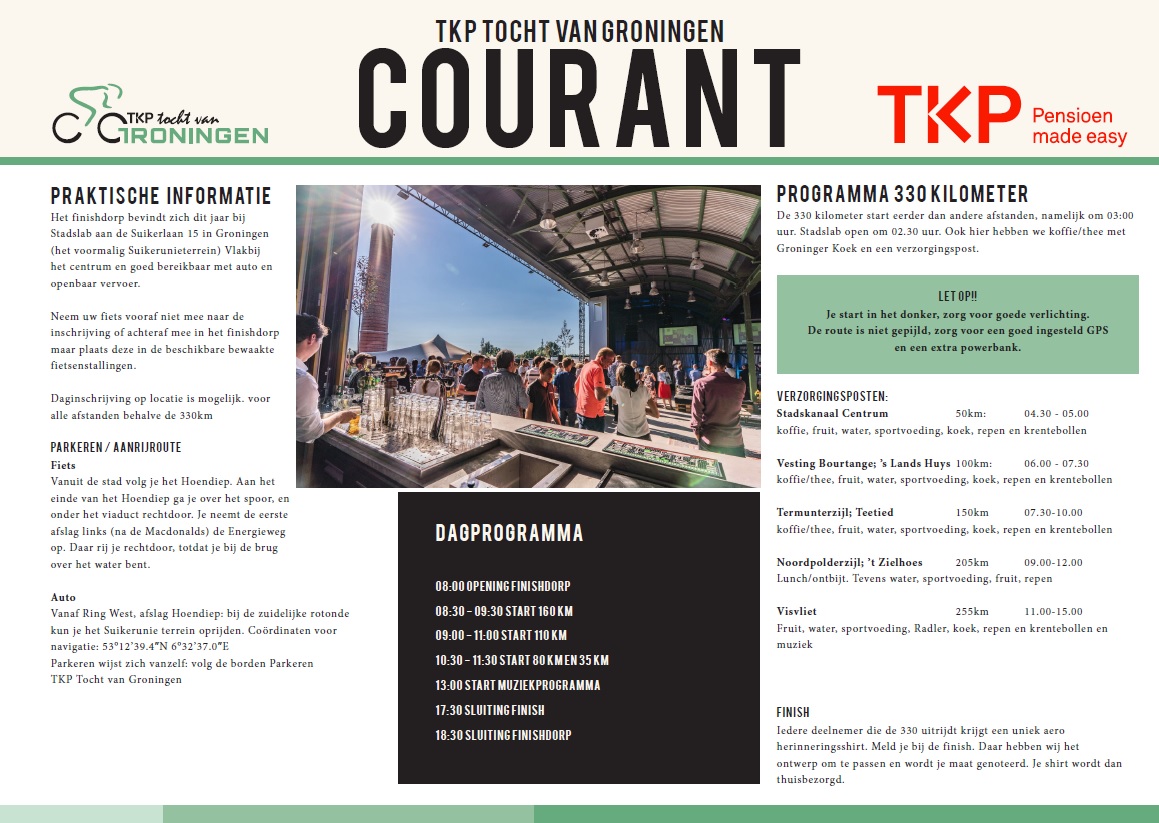 TKP TOCHT VAN GRONINGEN
COURANT

TKP tocht van GRONINGEN

TKP Pensioen made easy

PRAKTISCHE INFORMATIE
Het finishdorp bevindt zich dit jaar bij Stadslab aan de Suikerlaan 15 in Groningen (het voormalig Suikerunieterrein) Vlakbij het centrum en goed bereikbaar met auto en openbaar vervoer.

Neem uw fiets vooraf niet mee naar de inschrijving of achteraf mee in het finishdorp maar plaats deze in de beschikbare bewaakte fietsenstallingen.

Daginschrijving op locatie is mogelijk. voor alle afstanden behalve de 330km

PARKEREN / AANRIJROUTE
Fiets
Vanuit de stad volg je het Hoendiep. Aan het einde van het Hoendiep ga je over het spoor, en onder het viaduct rechtdoor. Je neemt de eerste afslag links (na de Macdonalds) de Energieweg op. Daar rij je rechtdoor, totdat je bij de brug over het water bent.

Auto
Vanaf Ring West, afslag Hoendiep: bij de zuidelijke rotonde kun je het Suikerunie terrein oprijden. Coördinaten voor navigatie: 53°12'39.4"N 6°32'37.0"E
Parkeren wijst zich vanzelf: volg de borden Parkeren TKP Tocht van Groningen

DAGPROGRAMMA
08:00 OPENING FINISHDORP
08:30 - 09:30 START 160 KM
09:00 - 11:00 START 110 KM
10:30 - 11:30 START 80 KM EN 35 KM
13:00 START MUZIEKPROGRAMMA
17:30 SLUITING FINISH
18:30 SLUITING FINISHDORP

PROGRAMMA 330 KILOMETER
De 330 kilometer start eerder dan andere afstanden, namelijk om 03:00 uur. Stadslab open om 02.30 uur. Ook hier hebben we koffie/thee met Groninger Koek en een verzorgingspost.

LET OP!!
Je start in het donker, zorg voor goede verlichting.
De route is niet gepijld, zorg voor een goed ingesteld GPS en een extra powerbank.

VERZORGINGSPOSTEN:
Stadskanaal Centrum 50km: 04.30 - 05.00
koffie, fruit, water, sportvoeding, koek, repen en krentebollen

Vesting Bourtange; 's Lands Huys 100km: 06.00 - 07.30
koffie/thee, fruit, water, sportvoeding, koek, repen en krentebollen

Termunterzijl; Teetied 150km 07.30-10.00
koffie/thee, fruit, water, sportvoeding, koek, repen en krentebollen

Noordpolderzijl; 't Zielhoes 205km 09.00-12.00
Lunch/ontbijt. Tevens water, sportvoeding, fruit, repen

Visvliet 255km 11.00-15.00
Fruit, water, sportvoeding, Radler, koek, repen en krentebollen en muziek

FINISH
Iedere deelnemer die de 330 uitrijdt krijgt een uniek aero herinneringsshirt. Meld je bij de finish. Daar hebben wij het ontwerp om te passen en wordt je maat genoteerd. Je shirt wordt dan thuisbezorgd.